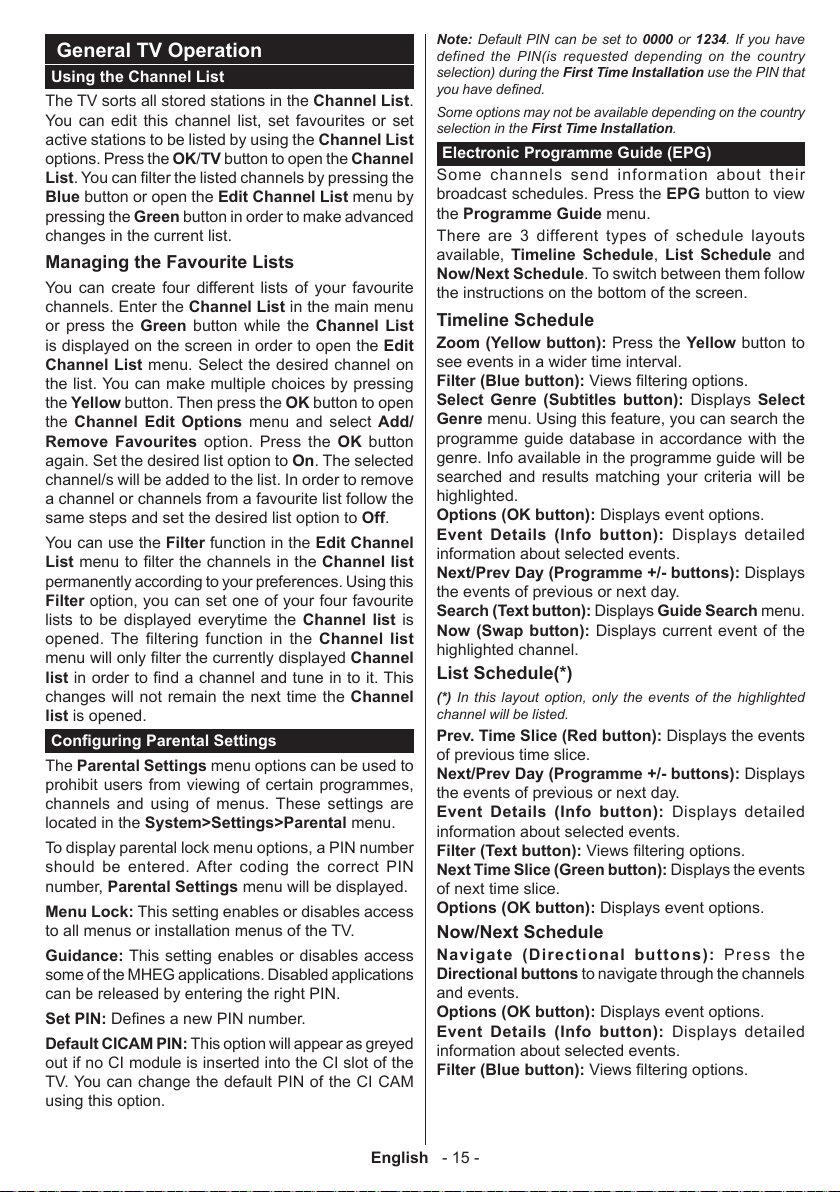 General TV Operation

Using the Channel List

The TV sorts all stored stations in the Channel List. You can edit this channel list, set favourites or set active stations to be listed by using the Channel List options. Press the OK/TV button to open the Channel List. You can filter the listed channels by pressing the Blue button or open the Edit Channel List menu by pressing the Green button in order to make advanced changes in the current list.

Managing the Favourite Lists

You can create four different lists of your favourite channels. Enter the Channel List in the main menu or press the Green button while the Channel List is displayed on the screen in order to open the Edit Channel List menu. Select the desired channel on the list. You can make multiple choices by pressing the Yellow button. Then press the OK button to open the Channel Edit Options menu and select Add/Remove Favourites option. Press the OK button again. Set the desired list option to On. The selected channel/s will be added to the list. In order to remove a channel or channels from a favourite list follow the same steps and set the desired list option to Off.

You can use the Filter function in the Edit Channel List menu to filter the channels in the Channel list permanently according to your preferences. Using this Filter option, you can set one of your four favourite lists to be displayed everytime the Channel list is opened. The filtering function in the Channel list menu will only filter the currently displayed Channel list in order to find a channel and tune in to it. This changes will not remain the next time the Channel list is opened.

Configuring Parental Settings

The Parental Settings menu options can be used to prohibit users from viewing of certain programmes, channels and using of menus. These settings are located in the System>Settings>Parental menu.

To display parental lock menu options, a PIN number should be entered. After coding the correct PIN number, Parental Settings menu will be displayed.

Menu Lock: This setting enables or disables access to all menus or installation menus of the TV.

Guidance: This setting enables or disables access some of the MHEG applications. Disabled applications can be released by entering the right PIN.

Set PIN: Defines a new PIN number.

Default CICAM PIN: This option will appear as greyed out if no CI module is inserted into the CI slot of the TV. You can change the default PIN of the CI CAM using this option.

Note: Default PIN can be set to 0000 or 1234. If you have defined the PIN(is requested depending on the country selection) during the First Time Installation use the PIN that you have defined.

Some options may not be available depending on the country selection in the First Time Installation.

Electronic Programme Guide (EPG)

Some channels send information about their broadcast schedules. Press the EPG button to view the Programme Guide menu.

There are 3 different types of schedule layouts available, Timeline Schedule, List Schedule and Now/Next Schedule. To switch between them follow the instructions on the bottom of the screen.

Timeline Schedule

Zoom (Yellow button): Press the Yellow button to see events in a wider time interval.
Filter (Blue button): Views filtering options.
Select Genre (Subtitles button): Displays Select Genre menu. Using this feature, you can search the programme guide database in accordance with the genre. Info available in the programme guide will be searched and results matching your criteria will be highlighted.
Options (OK button): Displays event options.
Event Details (Info button): Displays detailed information about selected events.
Next/Prev Day (Programme +/- buttons): Displays the events of previous or next day.
Search (Text button): Displays Guide Search menu.
Now (Swap button): Displays current event of the highlighted channel.

List Schedule(*)

(*) In this layout option, only the events of the highlighted channel will be listed.

Prev. Time Slice (Red button): Displays the events of previous time slice.
Next/Prev Day (Programme +/- buttons): Displays the events of previous or next day.
Event Details (Info button): Displays detailed information about selected events.
Filter (Text button): Views filtering options.
Next Time Slice (Green button): Displays the events of next time slice.
Options (OK button): Displays event options.

Now/Next Schedule

Navigate (Directional buttons): Press the Directional buttons to navigate through the channels and events.
Options (OK button): Displays event options.
Event Details (Info button): Displays detailed information about selected events.
Filter (Blue button): Views filtering options.

English - 15 -